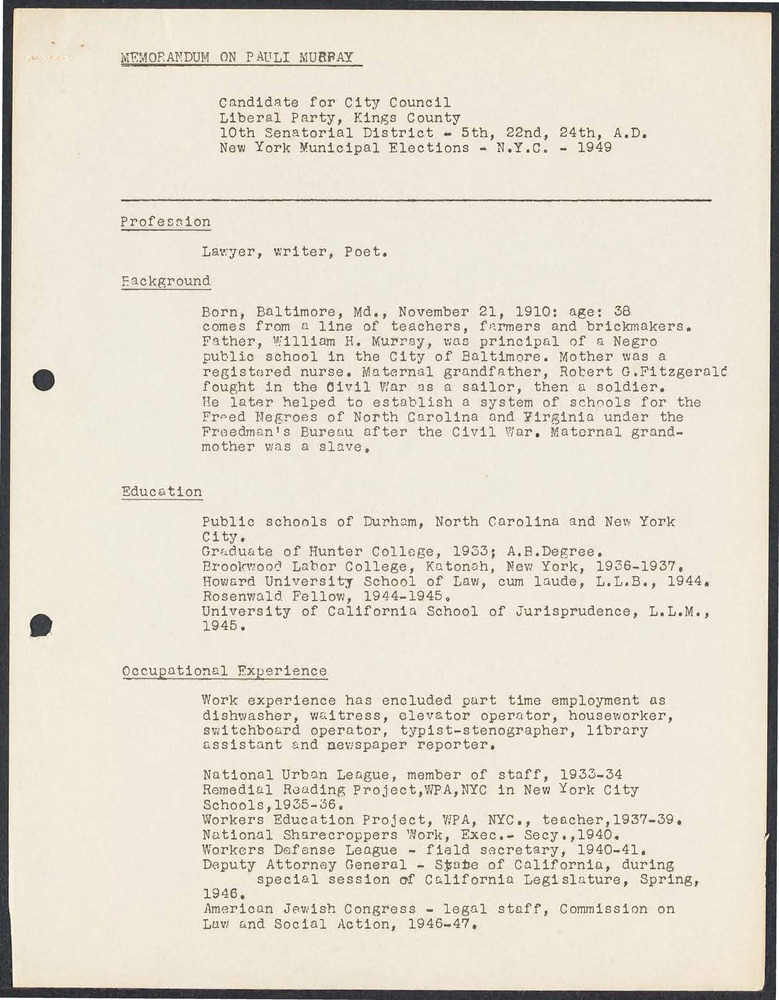 MEMORANDUM ON PAULI MURRAY

Candidate for City Council
Liberal Party, Kings County
10th Senatorial District - 5th, 22nd, 24th, A.D.
New York Municipal Elections - N.Y.C. - 1949

Profession

Lawyer, writer, Poet.

Background

Born, Baltimore, Md., November 21, 1910: age: 38 comes from a line of teachers, farmers and brickmakers. Father, William H. Murray, was principal of a Negro public school in the City of Baltimore. Mother was a registered nurse. Maternal grandfather, Robert G.Fitzgerald fought in the Civil War as a sailor, then a soldier. He later helped to establish a system of schools for the Freed Negroes of North Carolina and Virginia under the Freedman's Bureau after the Civil War. Maternal grandmother was a slave.

Education

Public schools of Durham, North Carolina and New York City.
Graduate of Hunter College, 1933; A.B.Degree.
Brookwood Labor College, Katonah, New York, 1936-1937.
Howard University School of Law, cum laude, L.L.B., 1944.
Rosenwald Fellow, 1944-1945.
University of California School of Jurisprudence, L.L.M., 1945.

Occupational Experience

Work experience has encluded part time employment as dishwasher, waitress, elevator operator, houseworker, switchboard operator, typist-stenographer, library assistant and newspaper reporter.

National Urban League, member of staff, 1933-34
Remedial Reading Project,WPA,NYC in New York City Schools,1935-36.
Workers Education Project, WPA, NYC., teacher,1937-39.
National Sharecroppers Work, Exec.- Secy.,1940.
Workers Defense League - field secretary, 1940-41.
Deputy Attorney General - State of California, during special session of California Legislature, Spring, 1946.
American Jewish Congress - legal staff, Commission on Law and Social Action, 1946-47.